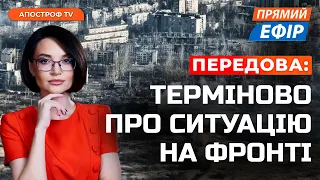 АПОСТРОФ TV

ПРЯМИЙ ЕФІР

ПЕРЕДОВА:

ТЕРМІНОВО ПРО СИТУАЦІЮ НА ФРОНТІ